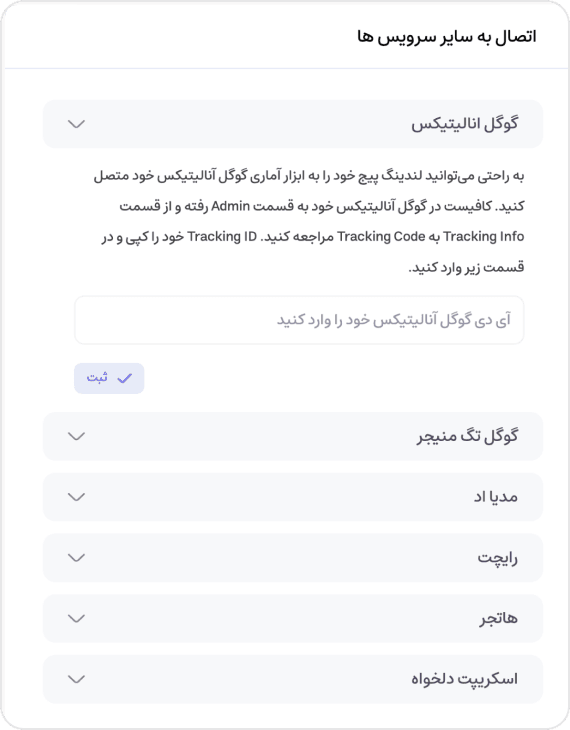 اتصال به سایر سرویس ها

گوگل انالیتیکس

به راحتی می‌توانید لندینگ پیج خود را به ابزار آماری گوگل آنالیتیکس خود متصل کنید. کافیست در گوگل آنالیتیکس خود به قسمت Admin رفته و از قسمت Tracking Info به Tracking Code مراجعه کنید. Tracking ID خود را کپی و در قسمت زیر وارد کنید.

آی دی گوگل آنالیتیکس خود را وارد کنید

ثبت

گوگل تگ منیجر

مدیا اد

رایچت

هاتجر

اسکریپت دلخواه